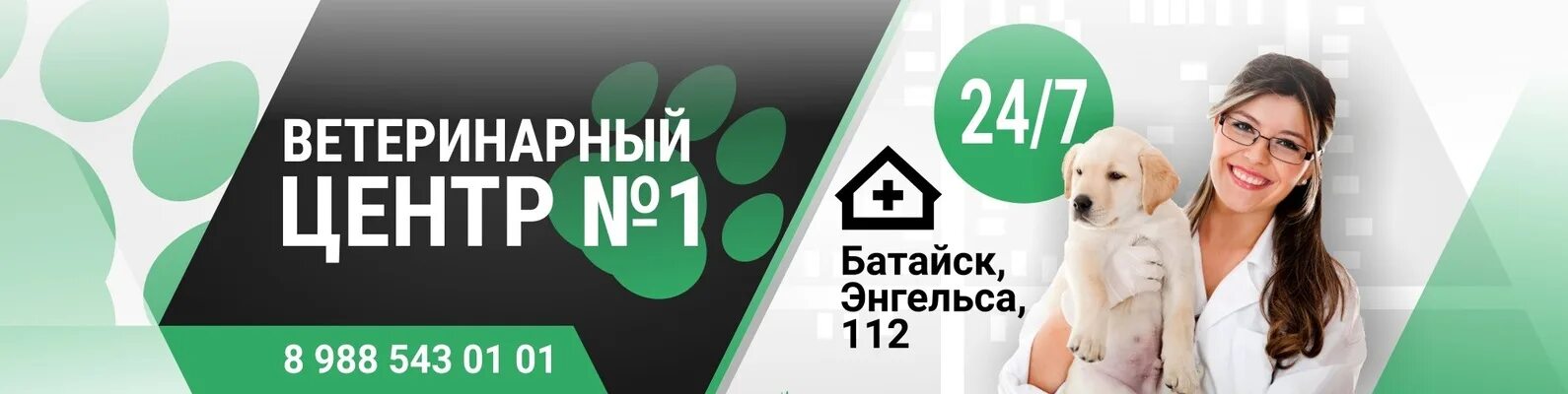 ВЕТЕРИНАРНЫЙ ЦЕНТР №1

8 988 543 01 01

24/7

Батайск, Энгельса, 112